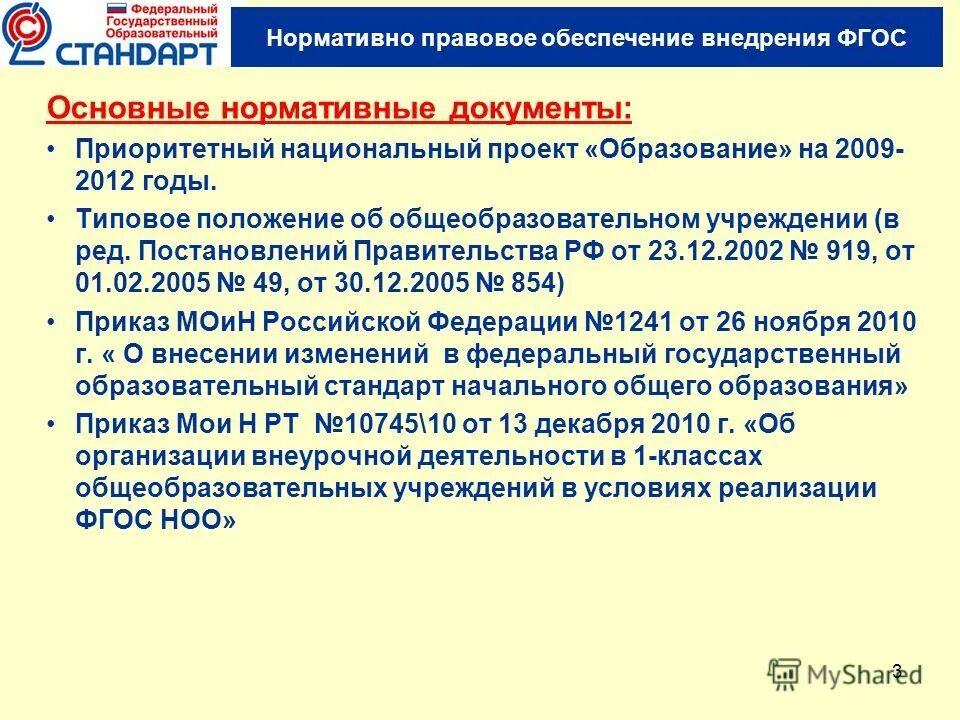 Федеральный Государственный Образовательный СТАНДАРТ

Нормативно правовое обеспечение внедрения ФГОС

Основные нормативные документы:

• Приоритетный национальный проект «Образование» на 2009-2012 годы.

• Типовое положение об общеобразовательном учреждении (в ред. Постановлений Правительства РФ от 23.12.2002 № 919, от 01.02.2005 № 49, от 30.12.2005 № 854)

• Приказ МОиН Российской Федерации №1241 от 26 ноября 2010 г. « О внесении изменений в федеральный государственный образовательный стандарт начального общего образования»

• Приказ Мои Н РТ №10745\10 от 13 декабря 2010 г. «Об организации внеурочной деятельности в 1-классах общеобразовательных учреждений в условиях реализации ФГОС НОО»

3

MyShared